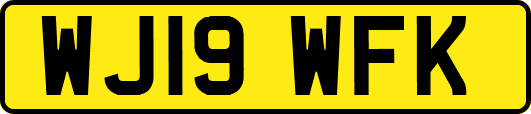 WJ19 WFK